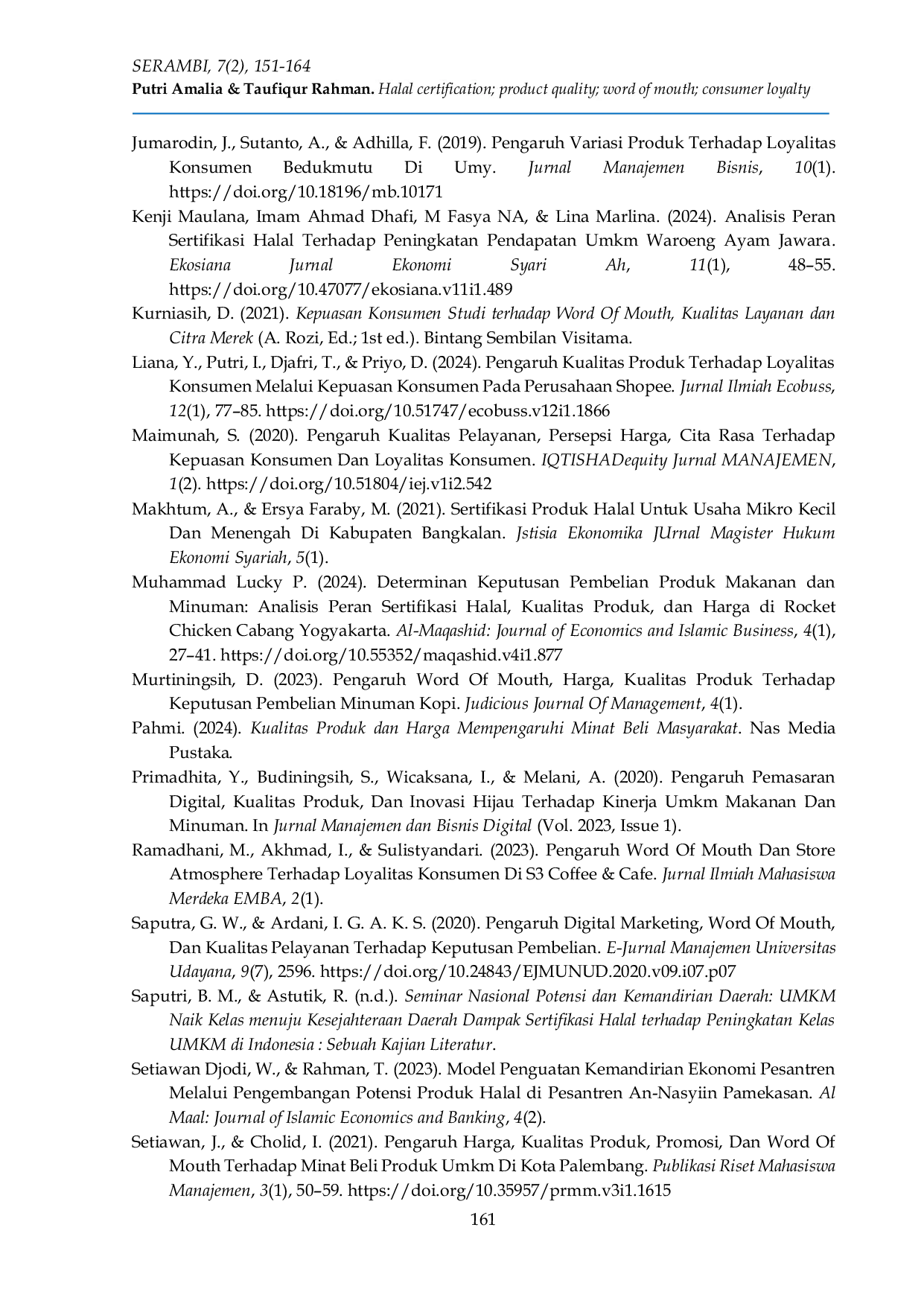 SERAMBI, 7(2), 151-164
Putri Amalia & Taufiqur Rahman. Halal certification; product quality; word of mouth; consumer loyalty

Jumarodin, J., Sutanto, A., & Adhilla, F. (2019). Pengaruh Variasi Produk Terhadap Loyalitas Konsumen Bedukmutu Di Umy. Jurnal Manajemen Bisnis, 10(1). https://doi.org/10.18196/mb.10171

Kenji Maulana, Imam Ahmad Dhafi, M Fasya NA, & Lina Marlina. (2024). Analisis Peran Sertifikasi Halal Terhadap Peningkatan Pendapatan Umkm Waroeng Ayam Jawara. Ekosiana Jurnal Ekonomi Syari Ah, 11(1), 48–55. https://doi.org/10.47077/ekosiana.v11i1.489

Kurniasih, D. (2021). Kepuasan Konsumen Studi terhadap Word Of Mouth, Kualitas Layanan dan Citra Merek (A. Rozi, Ed.; 1st ed.). Bintang Sembilan Visitama.

Liana, Y., Putri, I., Djafri, T., & Priyo, D. (2024). Pengaruh Kualitas Produk Terhadap Loyalitas Konsumen Melalui Kepuasan Konsumen Pada Perusahaan Shopee. Jurnal Ilmiah Ecobuss, 12(1), 77–85. https://doi.org/10.51747/ecobuss.v12i1.1866

Maimunah, S. (2020). Pengaruh Kualitas Pelayanan, Persepsi Harga, Cita Rasa Terhadap Kepuasan Konsumen Dan Loyalitas Konsumen. IQTISHADequity Jurnal MANAJEMEN, 1(2). https://doi.org/10.51804/iej.v1i2.542

Makhtum, A., & Ersya Faraby, M. (2021). Sertifikasi Produk Halal Untuk Usaha Mikro Kecil Dan Menengah Di Kabupaten Bangkalan. Jstisia Ekonomika JUrnal Magister Hukum Ekonomi Syariah, 5(1).

Muhammad Lucky P. (2024). Determinan Keputusan Pembelian Produk Makanan dan Minuman: Analisis Peran Sertifikasi Halal, Kualitas Produk, dan Harga di Rocket Chicken Cabang Yogyakarta. Al-Maqashid: Journal of Economics and Islamic Business, 4(1), 27–41. https://doi.org/10.55352/maqashid.v4i1.877

Murtiningsih, D. (2023). Pengaruh Word Of Mouth, Harga, Kualitas Produk Terhadap Keputusan Pembelian Minuman Kopi. Judicious Journal Of Management, 4(1).

Pahmi. (2024). Kualitas Produk dan Harga Mempengaruhi Minat Beli Masyarakat. Nas Media Pustaka.

Primadhita, Y., Budiningsih, S., Wicaksana, I., & Melani, A. (2020). Pengaruh Pemasaran Digital, Kualitas Produk, Dan Inovasi Hijau Terhadap Kinerja Umkm Makanan Dan Minuman. In Jurnal Manajemen dan Bisnis Digital (Vol. 2023, Issue 1).

Ramadhani, M., Akhmad, I., & Sulistyandari. (2023). Pengaruh Word Of Mouth Dan Store Atmosphere Terhadap Loyalitas Konsumen Di S3 Coffee & Cafe. Jurnal Ilmiah Mahasiswa Merdeka EMBA, 2(1).

Saputra, G. W., & Ardani, I. G. A. K. S. (2020). Pengaruh Digital Marketing, Word Of Mouth, Dan Kualitas Pelayanan Terhadap Keputusan Pembelian. E-Jurnal Manajemen Universitas Udayana, 9(7), 2596. https://doi.org/10.24843/EJMUNUD.2020.v09.i07.p07

Saputri, B. M., & Astutik, R. (n.d.). Seminar Nasional Potensi dan Kemandirian Daerah: UMKM Naik Kelas menuju Kesejahteraan Daerah Dampak Sertifikasi Halal terhadap Peningkatan Kelas UMKM di Indonesia : Sebuah Kajian Literatur.

Setiawan Djodi, W., & Rahman, T. (2023). Model Penguatan Kemandirian Ekonomi Pesantren Melalui Pengembangan Potensi Produk Halal di Pesantren An-Nasyiin Pamekasan. Al Maal: Journal of Islamic Economics and Banking, 4(2).

Setiawan, J., & Cholid, I. (2021). Pengaruh Harga, Kualitas Produk, Promosi, Dan Word Of Mouth Terhadap Minat Beli Produk Umkm Di Kota Palembang. Publikasi Riset Mahasiswa Manajemen, 3(1), 50–59. https://doi.org/10.35957/prmm.v3i1.1615

161